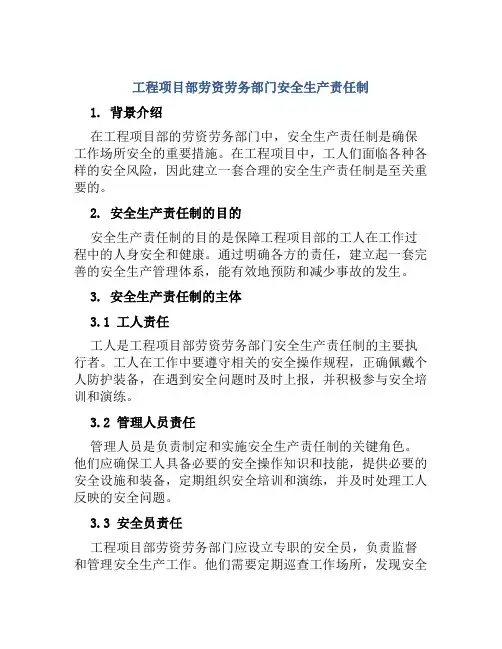 工程项目部劳资劳务部门安全生产责任制

1. 背景介绍

在工程项目部的劳资劳务部门中，安全生产责任制是确保工作场所安全的重要措施。在工程项目中，工人们面临各种各样的安全风险，因此建立一套合理的安全生产责任制是至关重要的。

2. 安全生产责任制的目的

安全生产责任制的目的是保障工程项目部的工人在工作过程中的人身安全和健康。通过明确各方的责任，建立起一套完善的安全生产管理体系，能有效地预防和减少事故的发生。

3. 安全生产责任制的主体

3.1 工人责任

工人是工程项目部劳资劳务部门安全生产责任制的主要执行者。工人在工作中要遵守相关的安全操作规程，正确佩戴个人防护装备，在遇到安全问题时及时上报，并积极参与安全培训和演练。

3.2 管理人员责任

管理人员是负责制定和实施安全生产责任制的关键角色。他们应确保工人具备必要的安全操作知识和技能，提供必要的安全设施和装备，定期组织安全培训和演练，并及时处理工人反映的安全问题。

3.3 安全员责任

工程项目部劳资劳务部门应设立专职的安全员，负责监督和管理安全生产工作。他们需要定期巡查工作场所，发现安全